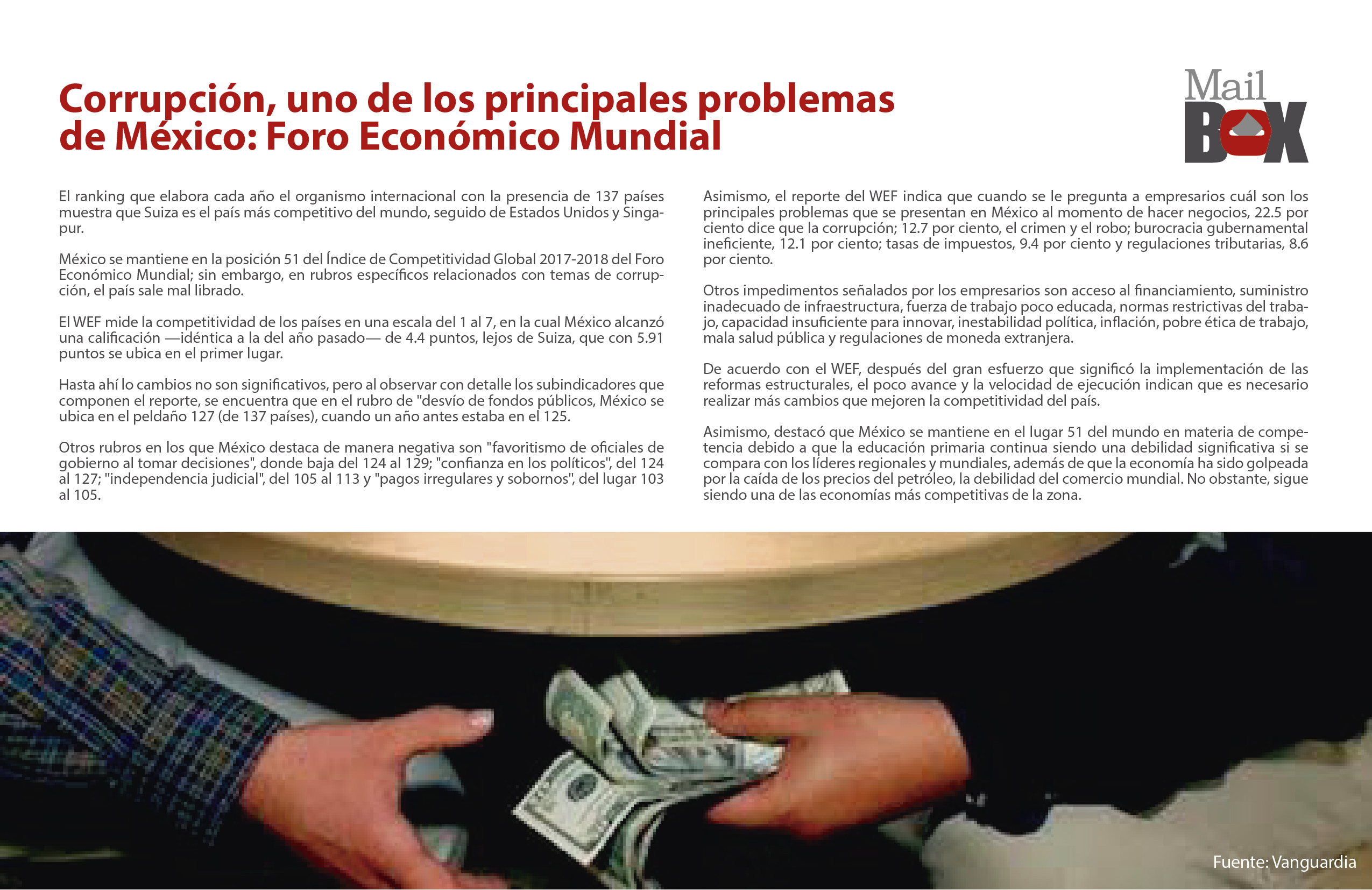 Corrupción, uno de los principales problemas de México: Foro Económico Mundial

Mail BOX

El ranking que elabora cada año el organismo internacional con la presencia de 137 países muestra que Suiza es el país más competitivo del mundo, seguido de Estados Unidos y Singapur.

México se mantiene en la posición 51 del Índice de Competitividad Global 2017-2018 del Foro Económico Mundial; sin embargo, en rubros específicos relacionados con temas de corrupción, el país sale mal librado.

El WEF mide la competitividad de los países en una escala del 1 al 7, en la cual México alcanzó una calificación —idéntica a la del año pasado— de 4.4 puntos, lejos de Suiza, que con 5.91 puntos se ubica en el primer lugar.

Hasta ahí lo cambios no son significativos, pero al observar con detalle los subindicadores que componen el reporte, se encuentra que en el rubro de "desvío de fondos públicos, México se ubica en el peldaño 127 (de 137 países), cuando un año antes estaba en el 125.

Otros rubros en los que México destaca de manera negativa son "favoritismo de oficiales de gobierno al tomar decisiones", donde baja del 124 al 129; "confianza en los políticos", del 124 al 127; "independencia judicial", del 105 al 113 y "pagos irregulares y sobornos", del lugar 103 al 105.

Asimismo, el reporte del WEF indica que cuando se le pregunta a empresarios cuál son los principales problemas que se presentan en México al momento de hacer negocios, 22.5 por ciento dice que la corrupción; 12.7 por ciento, el crimen y el robo; burocracia gubernamental ineficiente, 12.1 por ciento; tasas de impuestos, 9.4 por ciento y regulaciones tributarias, 8.6 por ciento.

Otros impedimentos señalados por los empresarios son acceso al financiamiento, suministro inadecuado de infraestructura, fuerza de trabajo poco educada, normas restrictivas del trabajo, capacidad insuficiente para innovar, inestabilidad política, inflación, pobre ética de trabajo, mala salud pública y regulaciones de moneda extranjera.

De acuerdo con el WEF, después del gran esfuerzo que significó la implementación de las reformas estructurales, el poco avance y la velocidad de ejecución indican que es necesario realizar más cambios que mejoren la competitividad del país.

Asimismo, destacó que México se mantiene en el lugar 51 del mundo en materia de competencia debido a que la educación primaria continua siendo una debilidad significativa si se compara con los líderes regionales y mundiales, además de que la economía ha sido golpeada por la caída de los precios del petróleo, la debilidad del comercio mundial. No obstante, sigue siendo una de las economías más competitivas de la zona.

Fuente: Vanguardia